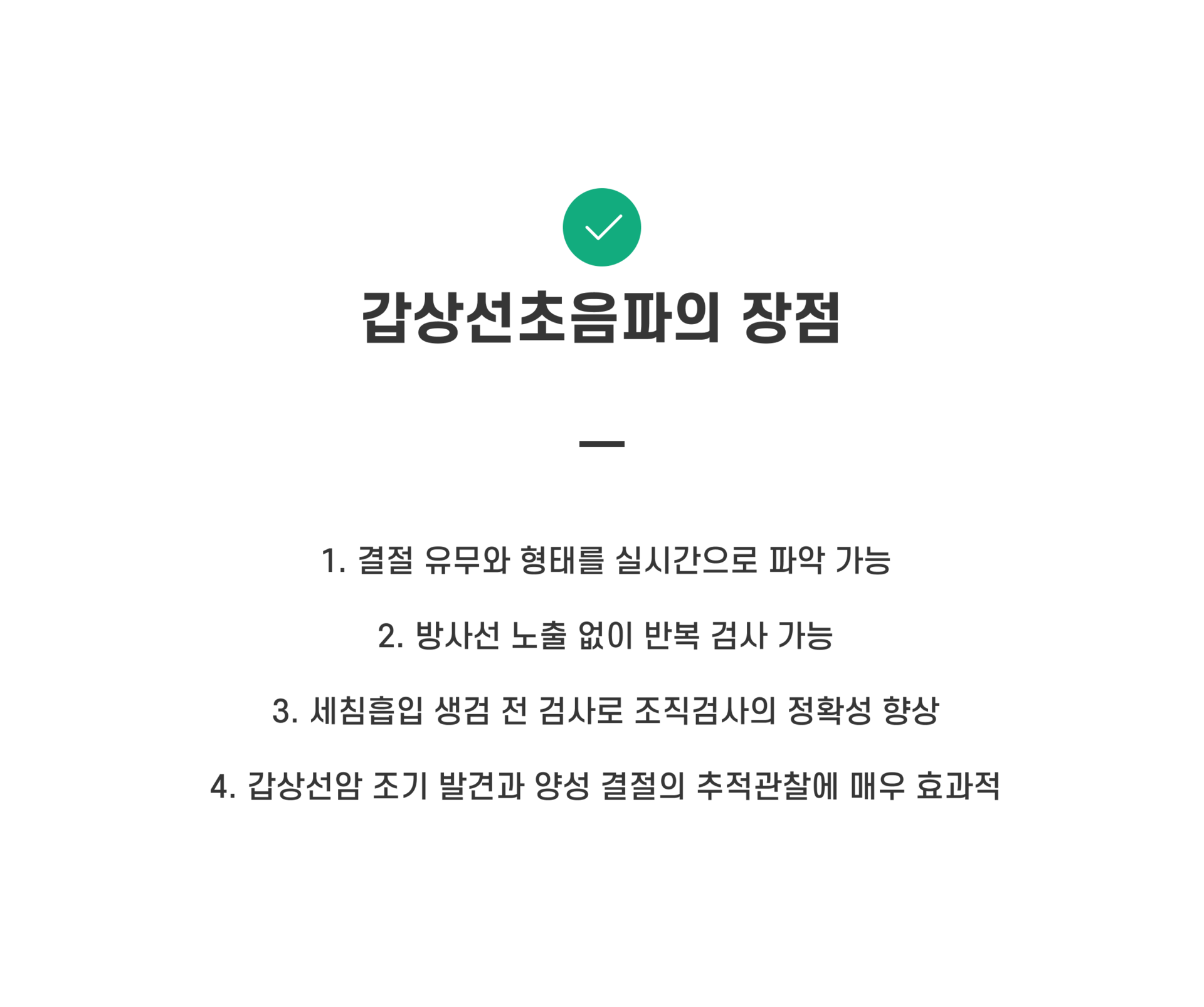 갑상선초음파의 장점

1. 결절 유무와 형태를 실시간으로 파악 가능

2. 방사선 노출 없이 반복 검사 가능

3. 세침흡입 생검 전 검사로 조직검사의 정확성 향상

4. 갑상선암 조기 발견과 양성 결절의 추적관찰에 매우 효과적